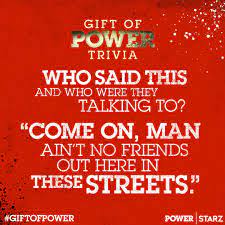 GIFT OF
POWER
TRIVIA

WHO SAID THIS
AND WHO WERE THEY
TALKING TO?

"COME ON, MAN
AIN'T NO FRIENDS
OUT HERE IN
THESE STREETS."

#GIFTOFPOWER

POWER | STARZ